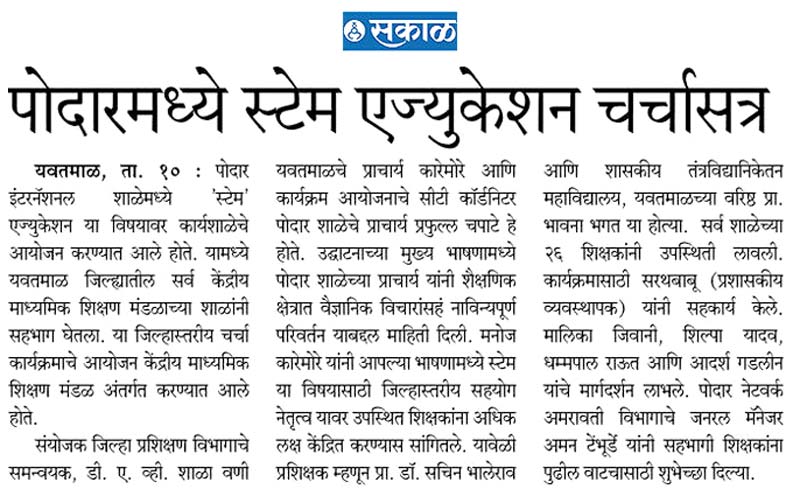 सकाळ

पोदारमध्ये स्टेम एज्युकेशन चर्चासत्र

यवतमाळ, ता. १० : पोदार इंटरनॅशनल शाळेमध्ये 'स्टेम' एज्युकेशन या विषयावर कार्यशाळेचे आयोजन करण्यात आले होते. यामध्ये यवतमाळ जिल्ह्यातील सर्व केंद्रीय माध्यमिक शिक्षण मंडळाच्या शाळांनी सहभाग घेतला. या जिल्हास्तरीय चर्चा कार्यक्रमाचे आयोजन केंद्रीय माध्यमिक शिक्षण मंडळ अंतर्गत करण्यात आले होते.

संयोजक जिल्हा प्रशिक्षण विभागाचे समन्वयक, डी. ए. व्ही. शाळा वणी यवतमाळचे प्राचार्य कारेमोरे आणि कार्यक्रम आयोजनाचे सीटी कॉर्डनिटर पोदार शाळेचे प्राचार्य प्रफुल्ल चपाटे हे होते. उद्घाटनाच्या मुख्य भाषणामध्ये पोदार शाळेच्या प्राचार्य यांनी शैक्षणिक क्षेत्रात वैज्ञानिक विचारांसह नाविन्यपूर्ण परिवर्तन याबद्दल माहिती दिली. मनोज कारेमोरे यांनी आपल्या भाषणामध्ये स्टेम या विषयासाठी जिल्हास्तरीय सहयोग नेतृत्व यावर उपस्थित शिक्षकांना अधिक लक्ष केंद्रित करण्यास सांगितले. यावेळी प्रशिक्षक म्हणून प्रा. डॉ. सचिन भालेराव आणि शासकीय तंत्रविद्यानिकेतन महाविद्यालय, यवतमाळच्या वरिष्ठ प्रा. भावना भगत या होत्या. सर्व शाळेच्या २६ शिक्षकांनी उपस्थिती लावली. कार्यक्रमासाठी सरथबाबू (प्रशासकीय व्यवस्थापक) यांनी सहकार्य केले. मालिका जिवानी, शिल्पा यादव, धम्मपाल राऊत आणि आदर्श गडलीन यांचे मार्गदर्शन लाभले. पोदार नेटवर्क अमरावती विभागाचे जनरल मॅनेजर अमन टेंभूर्डे यांनी सहभागी शिक्षकांना पुढील वाटचासाठी शुभेच्छा दिल्या.